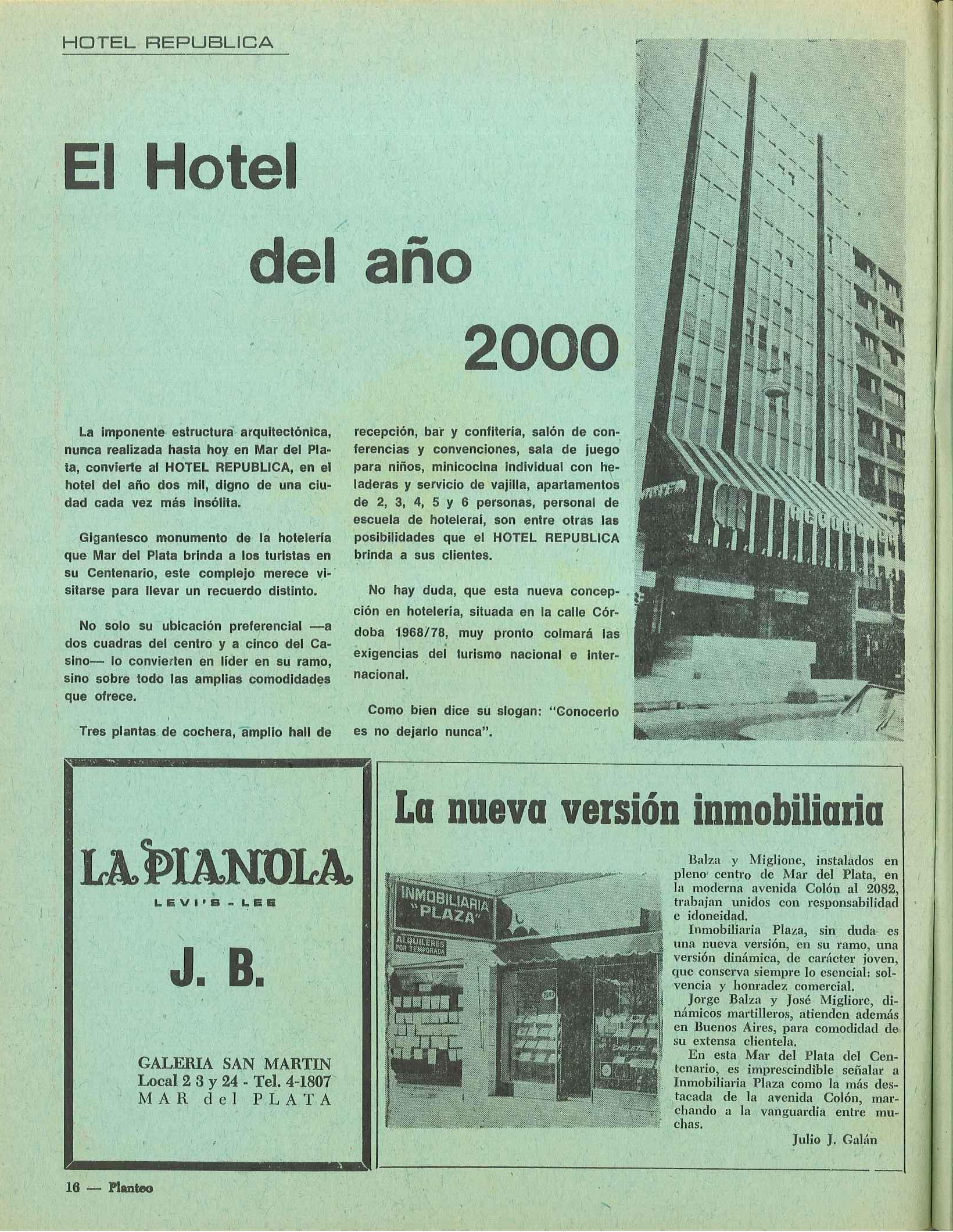 HOTEL REPUBLICA

El Hotel del año 2000

La imponente estructura arquitectónica, nunca realizada hasta hoy en Mar del Plata, convierte al HOTEL REPUBLICA, en el hotel del año dos mil, digno de una ciudad cada vez más insólita.

Gigantesco monumento de la hotelería que Mar del Plata brinda a los turistas en su Centenario, este complejo merece visitarse para llevar un recuerdo distinto.

No solo su ubicación preferencial —a dos cuadras del centro y a cinco del Casino— lo convierten en líder en su ramo, sino sobre todo las amplias comodidades que ofrece.

Tres plantas de cochera, amplio hall de recepción, bar y confitería, salón de conferencias y convenciones, sala de juego para niños, minicocina individual con heladeras y servicio de vajilla, apartamentos de 2, 3, 4, 5 y 6 personas, personal de escuela de hotelerai, son entre otras las posibilidades que el HOTEL REPUBLICA brinda a sus clientes.

No hay duda, que esta nueva concepción en hotelería, situada en la calle Córdoba 1968/78, muy pronto colmará las exigencias del turismo nacional e internacional.

Como bien dice su slogan: "Conocerlo es no dejarlo nunca".

LA PIANOLA
LEVI'S - LEE

J. B.

GALERIA SAN MARTIN
Local 2 3 y 24 - Tel. 4-1807
MAR del PLATA

La nueva versión inmobiliaria

INMOBILIARIA "PLAZA"
ALQUILERES POR TEMPORADA

Balza y Miglione, instalados en pleno centro de Mar del Plata, en la moderna avenida Colón al 2082, trabajan unidos con responsabilidad e idoneidad.
Inmobiliaria Plaza, sin duda es una nueva versión, en su ramo, una versión dinámica, de carácter joven, que conserva siempre lo esencial: solvencia y honradez comercial.
Jorge Balza y José Migliore, dinámicos martilleros, atienden además en Buenos Aires, para comodidad de su extensa clientela.
En esta Mar del Plata del Centenario, es imprescindible señalar a Inmobiliaria Plaza como la más destacada de la avenida Colón, marchando a la vanguardia entre muchas.
Julio J. Galán

16 — Planteo